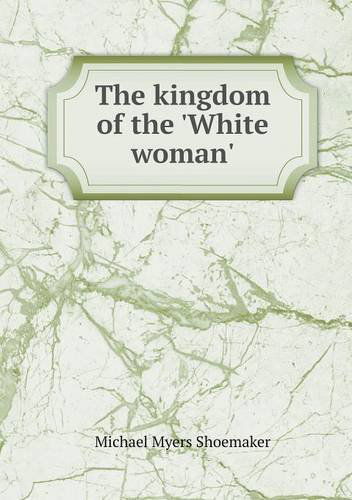 The kingdom of the 'White woman'

Michael Myers Shoemaker